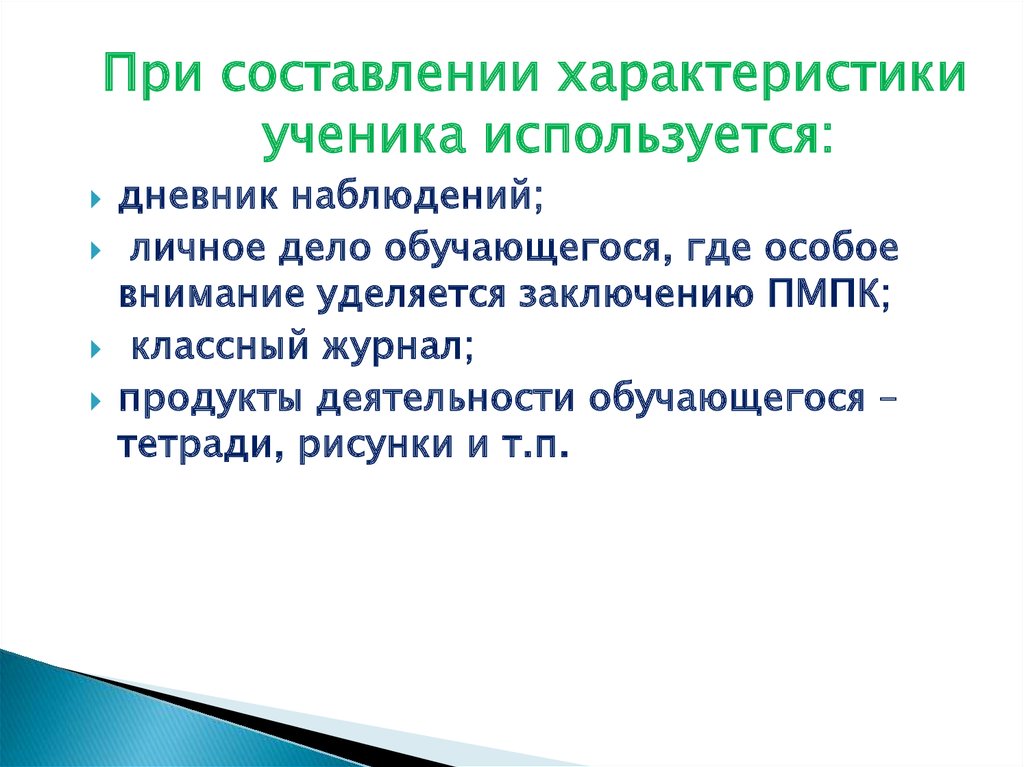 При составлении характеристики ученика используется:

дневник наблюдений;

личное дело обучающегося, где особое внимание уделяется заключению ПМПК;

классный журнал;

продукты деятельности обучающегося – тетради, рисунки и т.п.